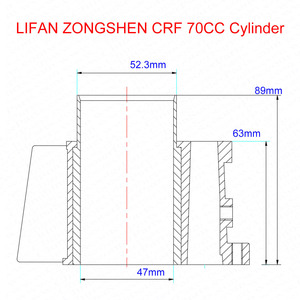 LIFAN ZONGSHEN CRF 70CC Cylinder

52.3mm

89mm

63mm

47mm